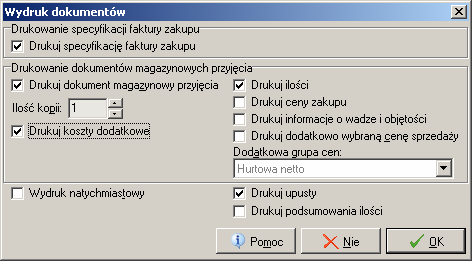 Wydruk dokumentów

Drukowanie specyfikacji faktury zakupu

Drukuj specyfikację faktury zakupu

Drukowanie dokumentów magazynowych przyjęcia

Drukuj dokument magazynowy przyjęcia

Ilość kopii: 1

Drukuj koszty dodatkowe

Drukuj ilości

Drukuj ceny zakupu

Drukuj informacje o wadze i objętości

Drukuj dodatkowo wybraną cenę sprzedaży

Dodatkowa grupa cen:

Hurtowa netto

Wydruk natychmiastowy

Drukuj upusty

Drukuj podsumowania ilości

Pomoc

Nie

OK